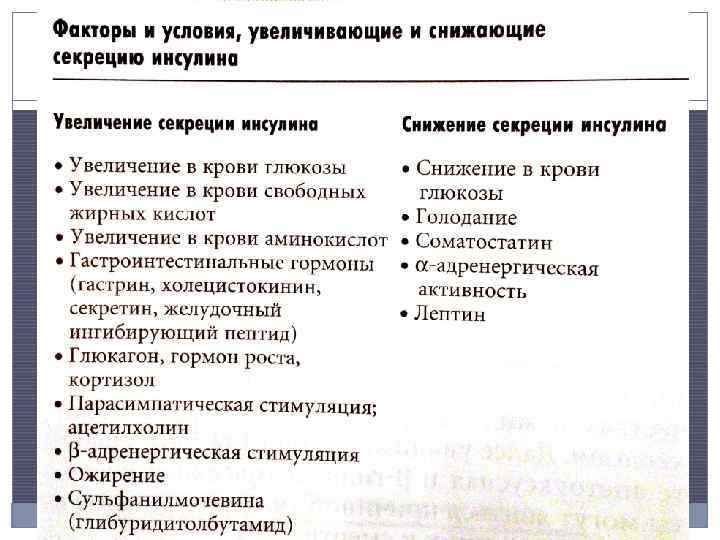 Факторы и условия, увеличивающие и снижающие секрецию инсулина

Увеличение секреции инсулина

• Увеличение в крови глюкозы
• Увеличение в крови свободных жирных кислот
• Увеличение в крови аминокислот
• Гастроинтестинальные гормоны (гастрин, холецистокинин, секретин, желудочный ингибирующий пептид)
• Глюкагон, гормон роста, кортизол
• Парасимпатическая стимуляция; ацетилхолин
• β-адренергическая стимуляция
• Ожирение
• Сульфанилмочевина (глибуридитолбутамид)

Снижение секреции инсулина

• Снижение в крови глюкозы
• Голодание
• Соматостатин
• α-адренергическая активность
• Лептин